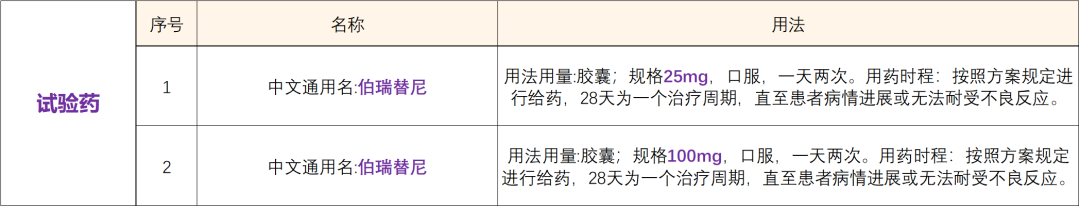 |  | 序号 | 名称 | 用法 |
|---|---|---|---|
| 试验药 | 1 | 中文通用名:伯瑞替尼 | 用法用量:胶囊；规格25mg，口服，一天两次。用药时程：按照方案规定进行给药，28天为一个治疗周期，直至患者病情进展或无法耐受不良反应。 |
|  | 2 | 中文通用名:伯瑞替尼 | 用法用量:胶囊；规格100mg，口服，一天两次。用药时程：按照方案规定进行给药，28天为一个治疗周期，直至患者病情进展或无法耐受不良反应。 |